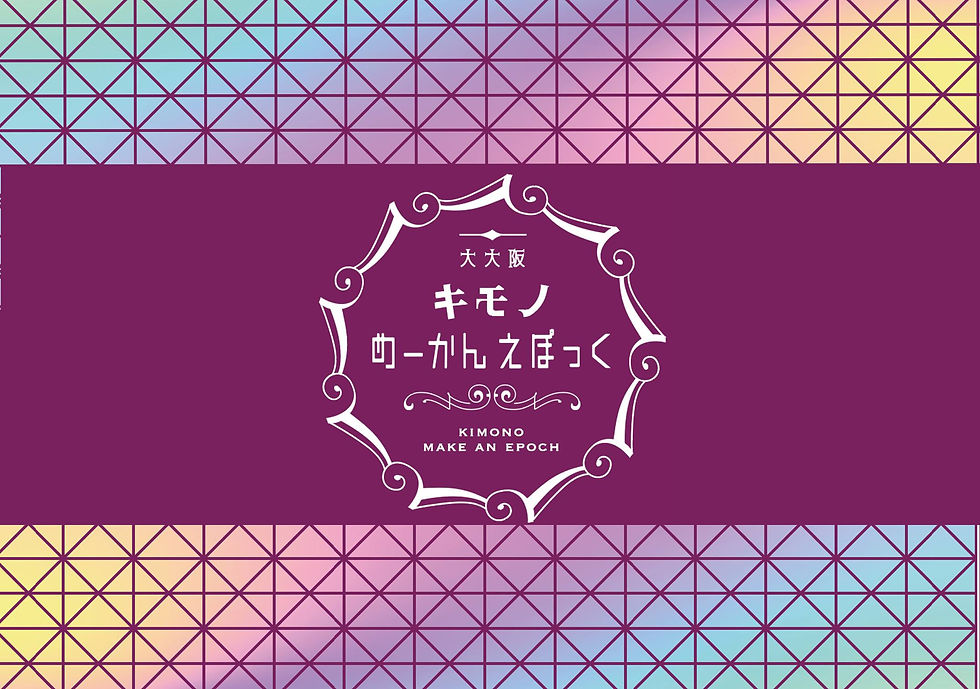 大大阪
キモノ
めーかん えぽっく

KIMONO
MAKE AN EPOCH